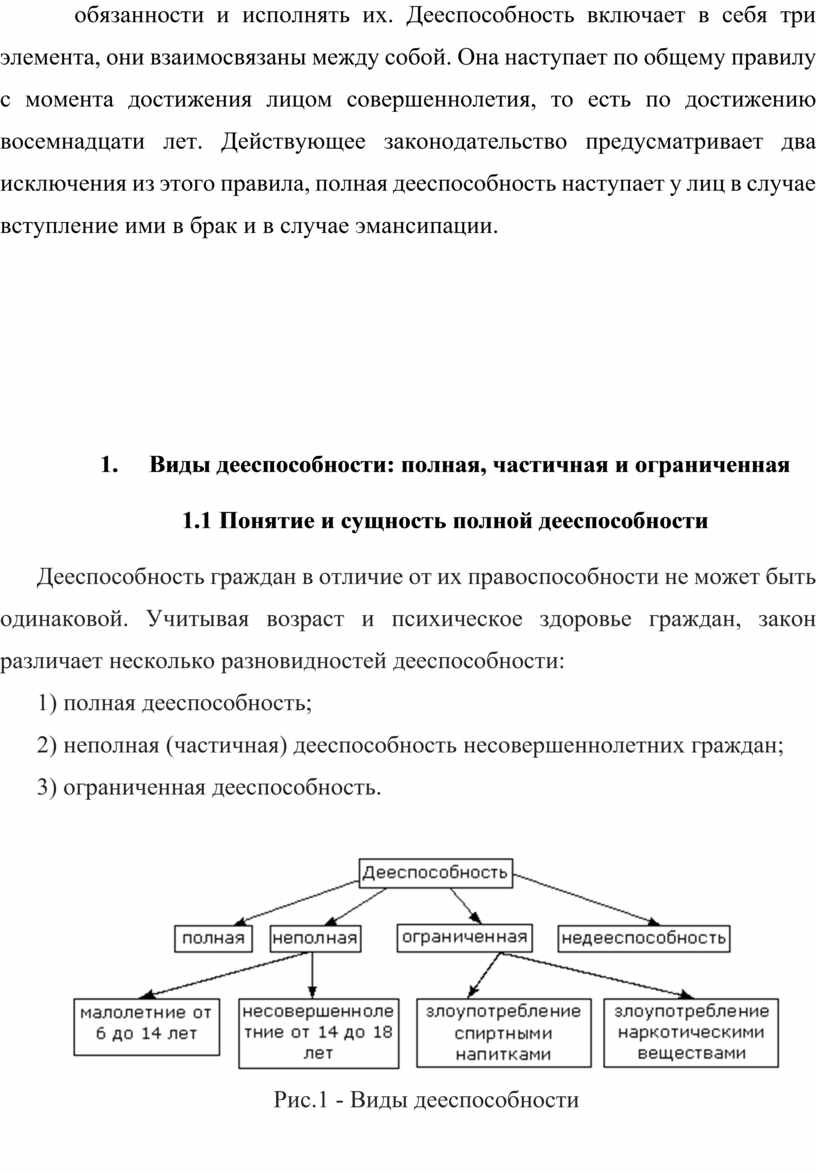 обязанности и исполнять их. Дееспособность включает в себя три элемента, они взаимосвязаны между собой. Она наступает по общему правилу с момента достижения лицом совершеннолетия, то есть по достижению восемнадцати лет. Действующее законодательство предусматривает два исключения из этого правила, полная дееспособность наступает у лиц в случае вступление ими в брак и в случае эмансипации.

1. Виды дееспособности: полная, частичная и ограниченная

1.1 Понятие и сущность полной дееспособности

Дееспособность граждан в отличие от их правоспособности не может быть одинаковой. Учитывая возраст и психическое здоровье граждан, закон различает несколько разновидностей дееспособности:

1) полная дееспособность;

2) неполная (частичная) дееспособность несовершеннолетних граждан;

3) ограниченная дееспособность.

Дееспособность

полная

неполная

ограниченная

недееспособность

малолетние от 6 до 14 лет

несовершеннолетние от 14 до 18 лет

злоупотребление спиртными напитками

злоупотребление наркотическими веществами

Рис.1 - Виды дееспособности